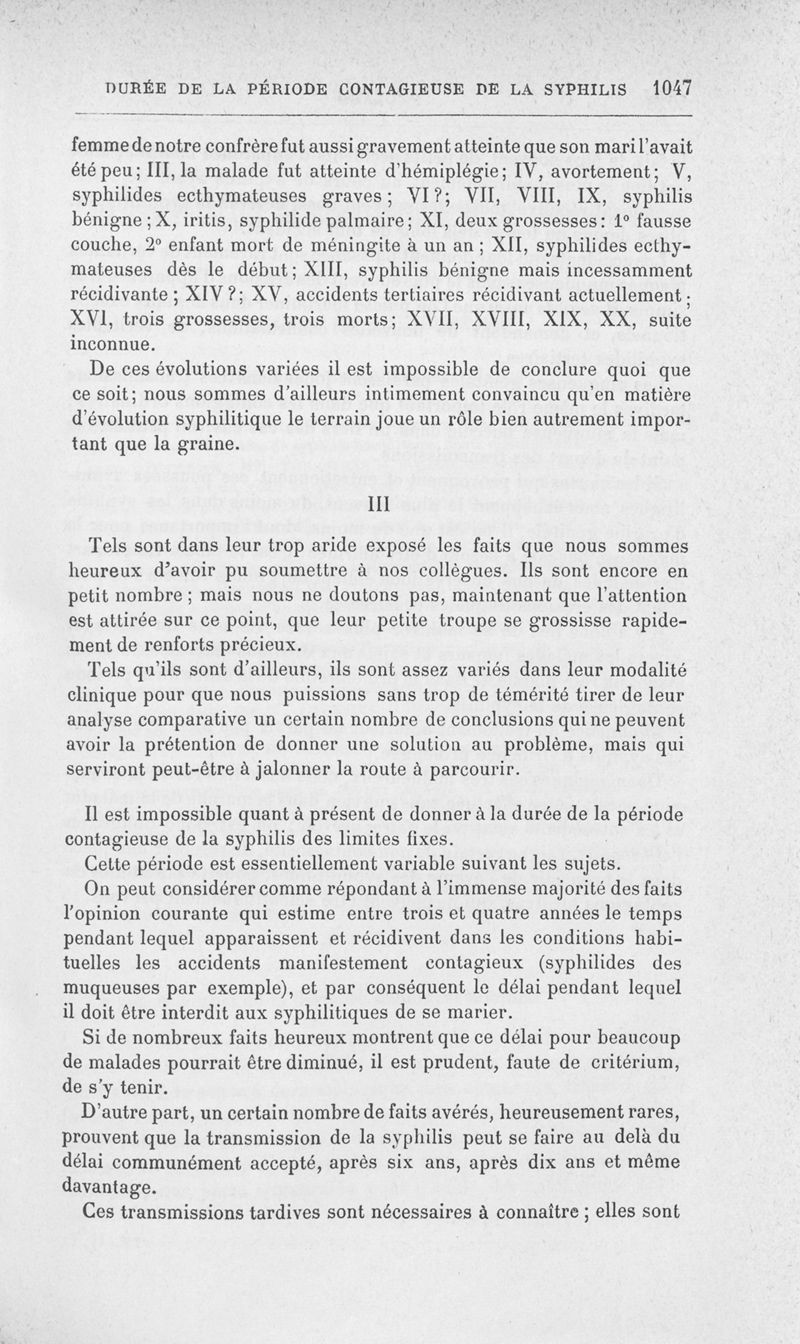 DURÉE DE LA PÉRIODE CONTAGIEUSE DE LA SYPHILIS 1047

femme de notre confrère fut aussi gravement atteinte que son mari l'avait été peu; III, la malade fut atteinte d'hémiplégie; IV, avortement; V, syphilides ecthymateuses graves; VI?; VII, VIII, IX, syphilis bénigne; X, iritis, syphilide palmaire; XI, deux grossesses: 1° fausse couche, 2° enfant mort de méningite à un an; XII, syphilides ecthymateuses dès le début; XIII, syphilis bénigne mais incessamment récidivante; XIV?; XV, accidents tertiaires récidivant actuellement; XVI, trois grossesses, trois morts; XVII, XVIII, XIX, XX, suite inconnue.

De ces évolutions variées il est impossible de conclure quoi que ce soit; nous sommes d'ailleurs intimement convaincu qu'en matière d'évolution syphilitique le terrain joue un rôle bien autrement important que la graine.

III

Tels sont dans leur trop aride exposé les faits que nous sommes heureux d'avoir pu soumettre à nos collègues. Ils sont encore en petit nombre; mais nous ne doutons pas, maintenant que l'attention est attirée sur ce point, que leur petite troupe se grossisse rapidement de renforts précieux.

Tels qu'ils sont d'ailleurs, ils sont assez variés dans leur modalité clinique pour que nous puissions sans trop de témérité tirer de leur analyse comparative un certain nombre de conclusions qui ne peuvent avoir la prétention de donner une solution au problème, mais qui serviront peut-être à jalonner la route à parcourir.

Il est impossible quant à présent de donner à la durée de la période contagieuse de la syphilis des limites fixes.

Cette période est essentiellement variable suivant les sujets.

On peut considérer comme répondant à l'immense majorité des faits l'opinion courante qui estime entre trois et quatre années le temps pendant lequel apparaissent et récidivent dans les conditions habituelles les accidents manifestement contagieux (syphilides des muqueuses par exemple), et par conséquent le délai pendant lequel il doit être interdit aux syphilitiques de se marier.

Si de nombreux faits heureux montrent que ce délai pour beaucoup de malades pourrait être diminué, il est prudent, faute de critérium, de s'y tenir.

D'autre part, un certain nombre de faits avérés, heureusement rares, prouvent que la transmission de la syphilis peut se faire au delà du délai communément accepté, après six ans, après dix ans et même davantage.

Ces transmissions tardives sont nécessaires à connaître; elles sont